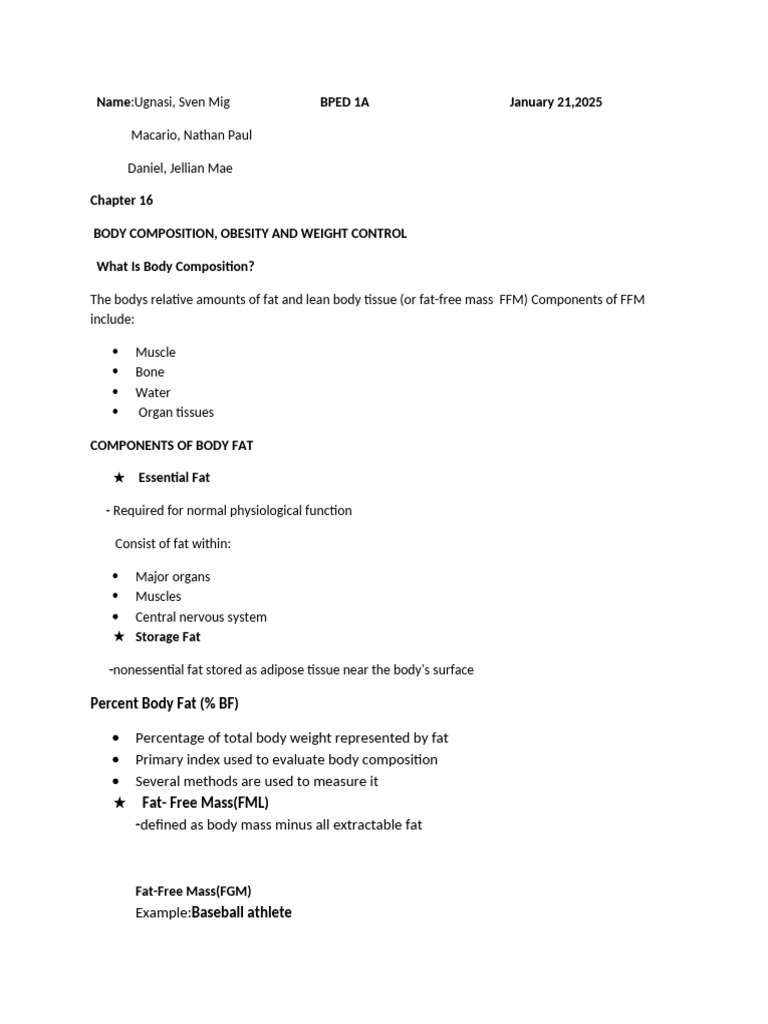 Name:Ugnasi, Sven Mig BPED 1A January 21,2025

Macario, Nathan Paul

Daniel, Jellian Mae

Chapter 16

BODY COMPOSITION, OBESITY AND WEIGHT CONTROL

What Is Body Composition?

The bodys relative amounts of fat and lean body tissue (or fat-free mass FFM) Components of FFM include:

• Muscle
• Bone
• Water
• Organ tissues

COMPONENTS OF BODY FAT

★ Essential Fat

- Required for normal physiological function

Consist of fat within:

• Major organs
• Muscles
• Central nervous system
★ Storage Fat

-nonessential fat stored as adipose tissue near the body's surface

Percent Body Fat (% BF)

• Percentage of total body weight represented by fat
• Primary index used to evaluate body composition
• Several methods are used to measure it
★ Fat- Free Mass(FML)
-defined as body mass minus all extractable fat

Fat-Free Mass(FGM)
Example:Baseball athlete